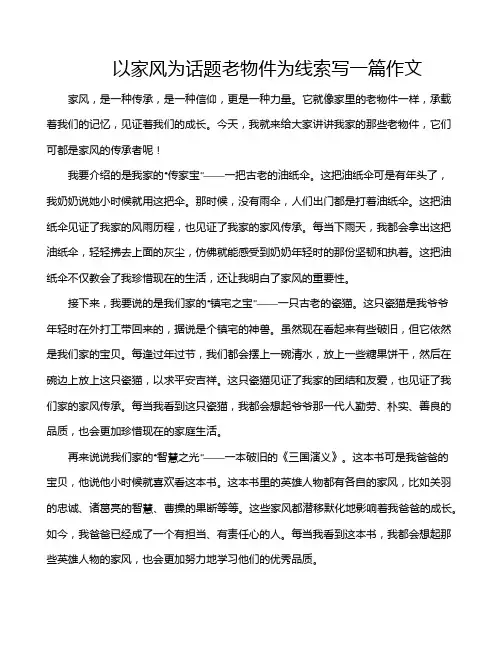 以家风为话题老物件为线索写一篇作文

家风，是一种传承，是一种信仰，更是一种力量。它就像家里的老物件一样，承载着我们的记忆，见证着我们的成长。今天，我就来给大家讲讲我家的那些老物件，它们可都是家风的传承者呢！

我要介绍的是我家的“传家宝”——一把古老的油纸伞。这把油纸伞可是有年头了，我奶奶说她小时候就用这把伞。那时候，没有雨伞，人们出门都是打着油纸伞。这把油纸伞见证了我家的风雨历程，也见证了我家的家风传承。每当下雨天，我都会拿出这把油纸伞，轻轻拂去上面的灰尘，仿佛就能感受到奶奶年轻时的那份坚韧和执着。这把油纸伞不仅教会了我珍惜现在的生活，还让我明白了家风的重要性。

接下来，我要说的是我们家的“镇宅之宝”——一只古老的瓷猫。这只瓷猫是我爷爷年轻时在外打工带回来的，据说是个镇宅的神兽。虽然现在看起来有些破旧，但它依然是我们家的宝贝。每逢过年过节，我们都会摆上一碗清水，放上一些糖果饼干，然后在碗边上放上这只瓷猫，以求平安吉祥。这只瓷猫见证了我家的团结和友爱，也见证了我们家的家风传承。每当我看到这只瓷猫，我都会想起爷爷那一代人勤劳、朴实、善良的品质，也会更加珍惜现在的家庭生活。

再来说说我们家的“智慧之光”——一本破旧的《三国演义》。这本书可是我爸爸的宝贝，他说他小时候就喜欢看这本书。这本书里的英雄人物都有各自的家风，比如关羽的忠诚、诸葛亮的智慧、曹操的果断等等。这些家风都潜移默化地影响着我爸爸的成长。如今，我爸爸已经成了一个有担当、有责任心的人。每当我看到这本书，我都会想起那些英雄人物的家风，也会更加努力地学习他们的优秀品质。